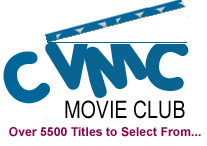 CVMC
MOVIE CLUB
Over 5500 Titles to Select From...